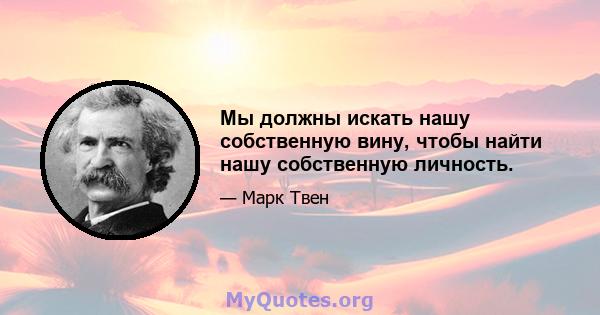 Мы должны искать нашу собственную вину, чтобы найти нашу собственную личность.

— Марк Твен

MyQuotes.org